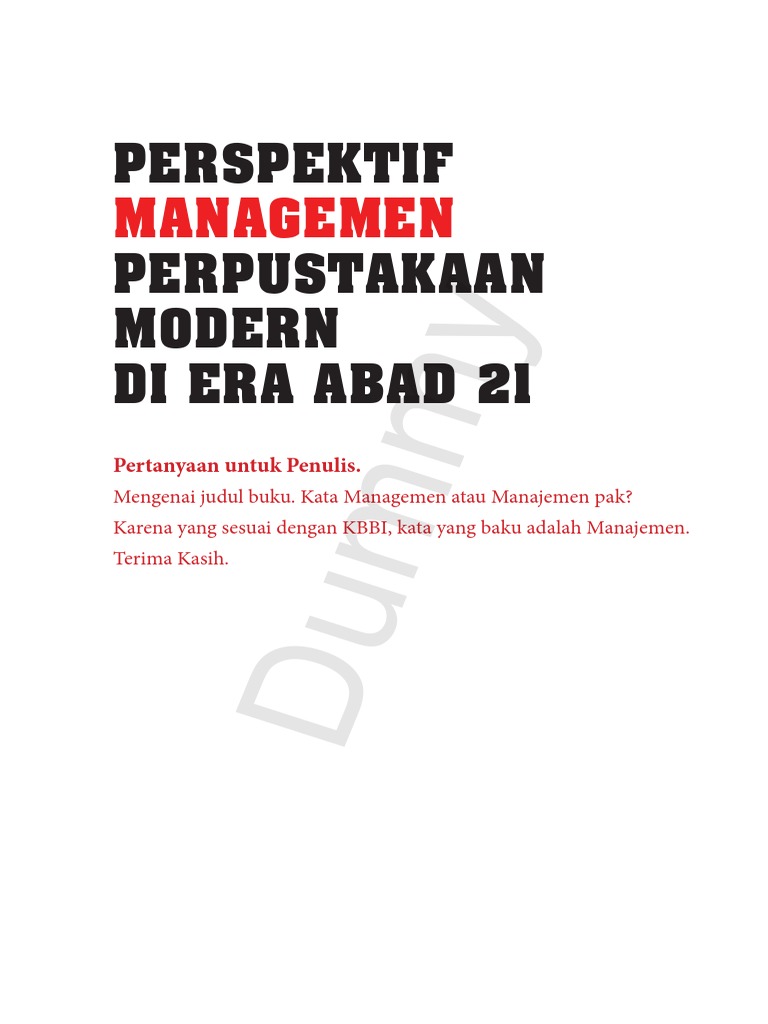 PERSPEKTIF
MANAGEMEN
PERPUSTAKAAN
MODERN
DI ERA ABAD 21

Pertanyaan untuk Penulis.
Mengenai judul buku. Kata Managemen atau Manajemen pak?
Karena yang sesuai dengan KBBI, kata yang baku adalah Manajemen.
Terima Kasih.

Dummy